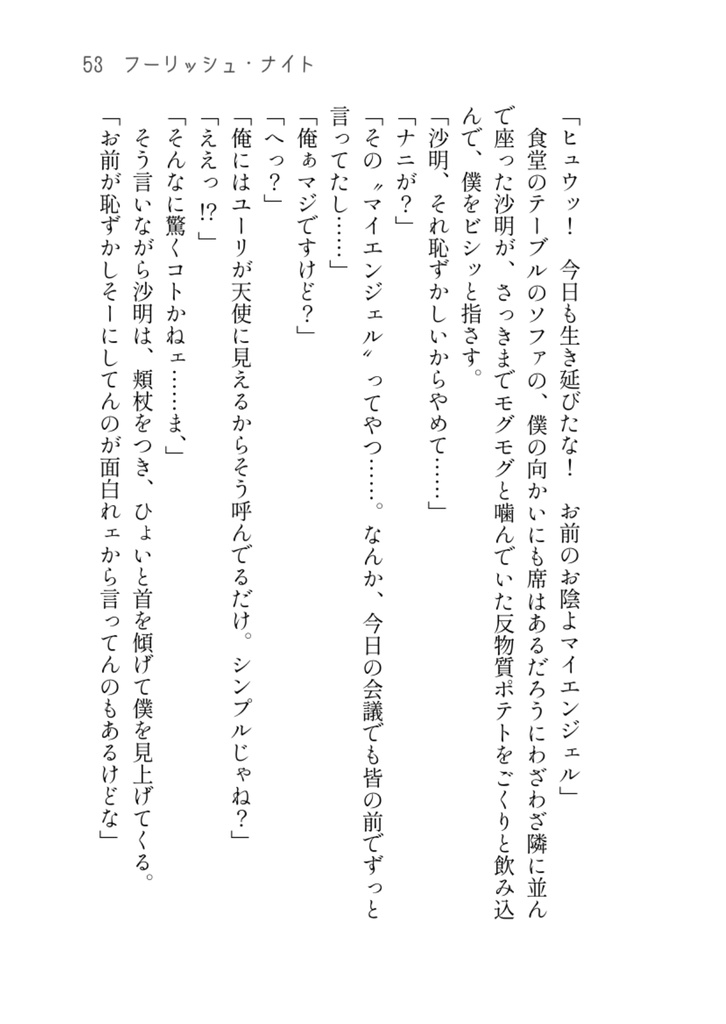 53　フーリッシュ・ナイト

「ヒュウッ！　今日も生き延びたな！　お前のお陰よマイエンジェル」
　食堂のテーブルのソファの、僕の向かいにも席はあるだろうにわざわざ隣に並んで座った沙明が、さっきまでモグモグと噛んでいた反物質ポテトをごくりと飲み込んで、僕をビシッと指さす。
「沙明、それ恥ずかしいからやめて……」
「ナニが？」
「その〝マイエンジェル〟ってやつ……。なんか、今日の会議でも皆の前でずっと言ってたし……」
「俺ぁマジですけど？」
「へっ？」
「俺にはユーリが天使に見えるからそう呼んでるだけ。シンプルじゃね？」
「ええっ⁉」
「そんなに驚くコトかねェ……ま、」
　そう言いながら沙明は、頬杖をつき、ひょいと首を傾げて僕を見上げてくる。
「お前が恥ずかしそーにしてんのが面白れェから言ってんのもあるけどな」